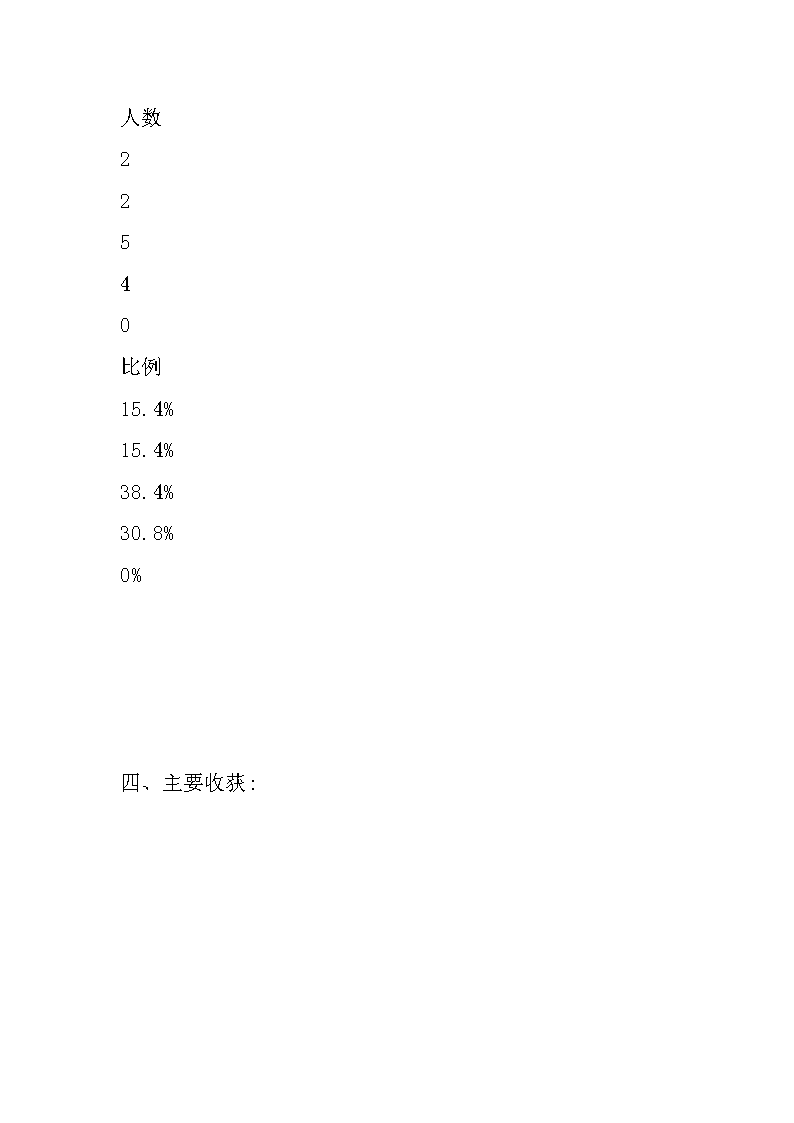 人数

2

2

5

4

0

比例

15.4%

15.4%

38.4%

30.8%

0%

四、主要收获: